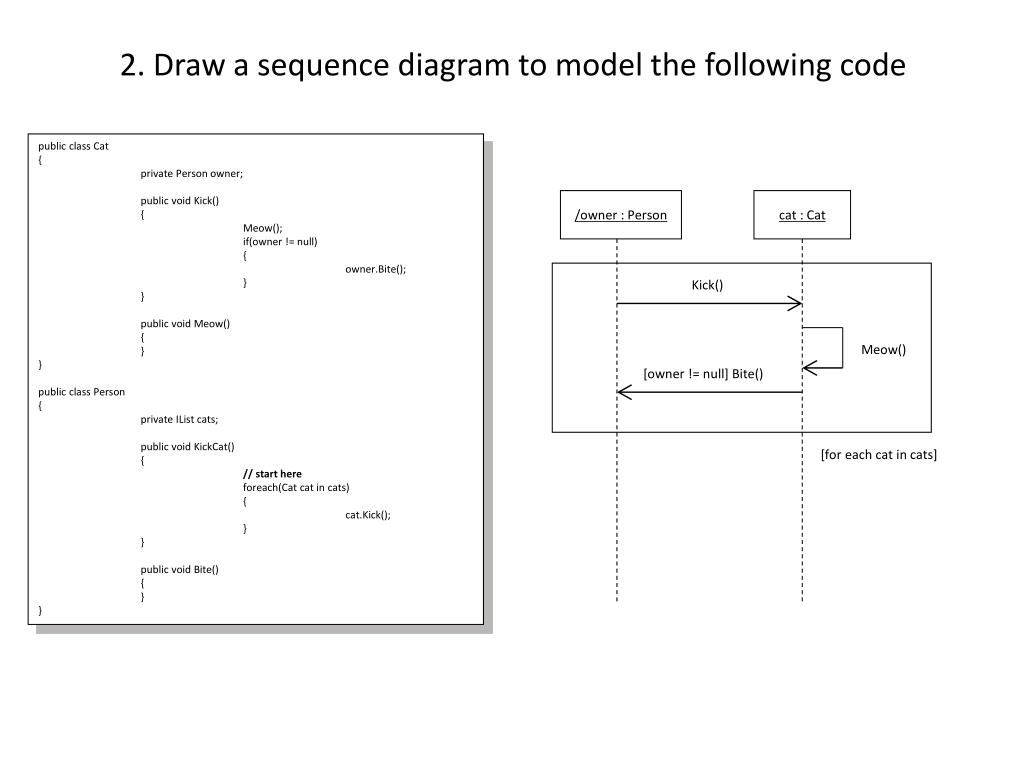 2. Draw a sequence diagram to model the following code

public class Cat
{
private Person owner;

public void Kick()
{
Meow();
if(owner != null)
{
owner.Bite();
}
}

public void Meow()
{
}
}

public class Person
{
private IList cats;

public void KickCat()
{
// start here
foreach(Cat cat in cats)
{
cat.Kick();
}
}

public void Bite()
{
}
}

/owner : Person

cat : Cat

Kick()

Meow()

[owner != null] Bite()

[for each cat in cats]